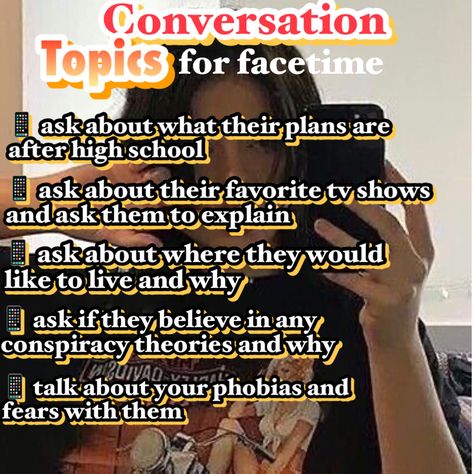 Conversation Topics for facetime

📱 ask about what their plans are after high school

📱 ask about their favorite tv shows and ask them to explain

📱 ask about where they would like to live and why

📱 ask if they believe in any conspiracy theories and why

📱 talk about your phobias and fears with them